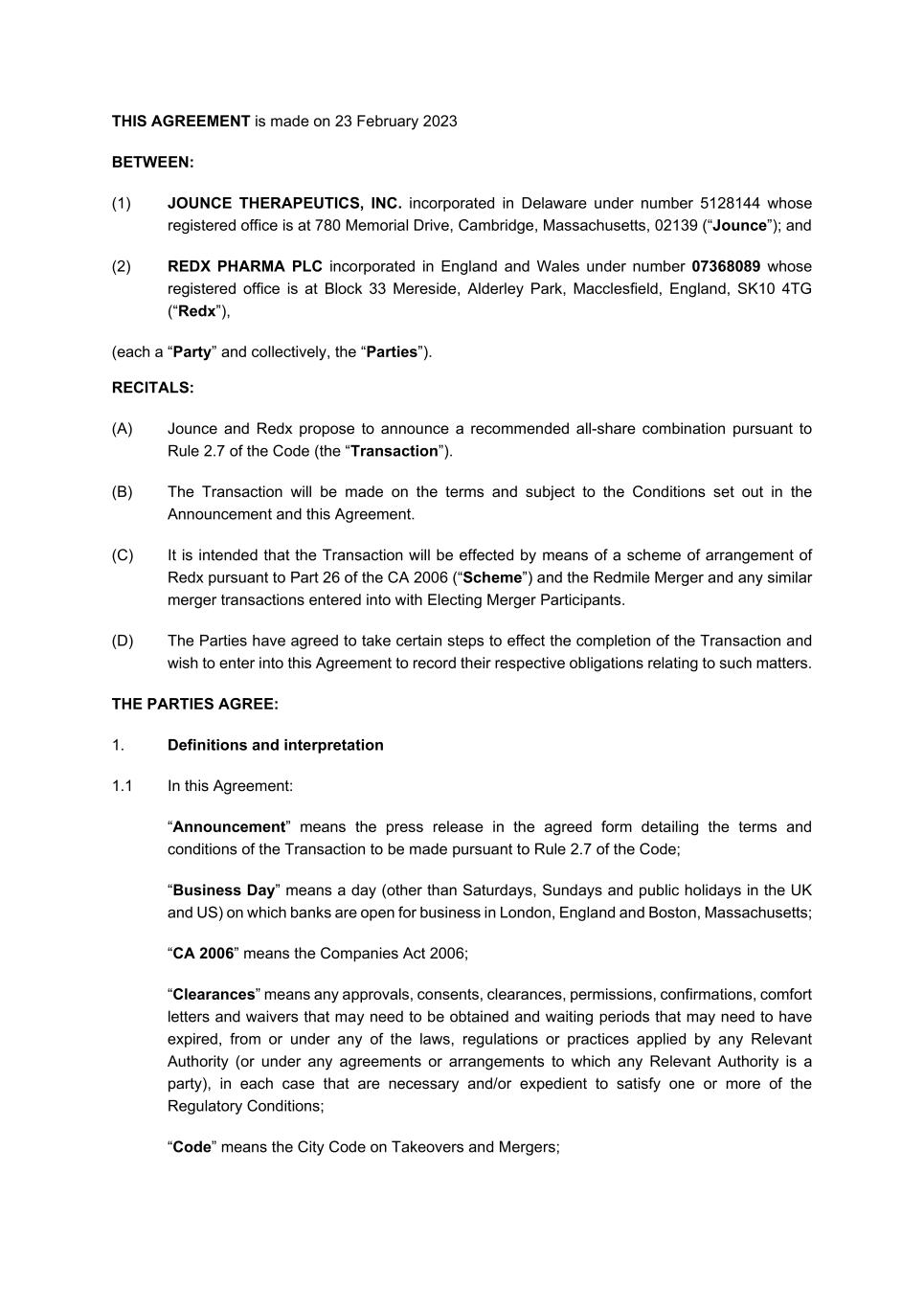 THIS AGREEMENT is made on 23 February 2023

BETWEEN:

(1) JOUNCE THERAPEUTICS, INC. incorporated in Delaware under number 5128144 whose registered office is at 780 Memorial Drive, Cambridge, Massachusetts, 02139 (“Jounce”); and

(2) REDX PHARMA PLC incorporated in England and Wales under number 07368089 whose registered office is at Block 33 Mereside, Alderley Park, Macclesfield, England, SK10 4TG (“Redx”),

(each a “Party” and collectively, the “Parties”).

RECITALS:

(A) Jounce and Redx propose to announce a recommended all-share combination pursuant to Rule 2.7 of the Code (the “Transaction”).

(B) The Transaction will be made on the terms and subject to the Conditions set out in the Announcement and this Agreement.

(C) It is intended that the Transaction will be effected by means of a scheme of arrangement of Redx pursuant to Part 26 of the CA 2006 (“Scheme”) and the Redmile Merger and any similar merger transactions entered into with Electing Merger Participants.

(D) The Parties have agreed to take certain steps to effect the completion of the Transaction and wish to enter into this Agreement to record their respective obligations relating to such matters.

THE PARTIES AGREE:

1. Definitions and interpretation

1.1 In this Agreement:

“Announcement” means the press release in the agreed form detailing the terms and conditions of the Transaction to be made pursuant to Rule 2.7 of the Code;

“Business Day” means a day (other than Saturdays, Sundays and public holidays in the UK and US) on which banks are open for business in London, England and Boston, Massachusetts;

“CA 2006” means the Companies Act 2006;

“Clearances” means any approvals, consents, clearances, permissions, confirmations, comfort letters and waivers that may need to be obtained and waiting periods that may need to have expired, from or under any of the laws, regulations or practices applied by any Relevant Authority (or under any agreements or arrangements to which any Relevant Authority is a party), in each case that are necessary and/or expedient to satisfy one or more of the Regulatory Conditions;

“Code” means the City Code on Takeovers and Mergers;